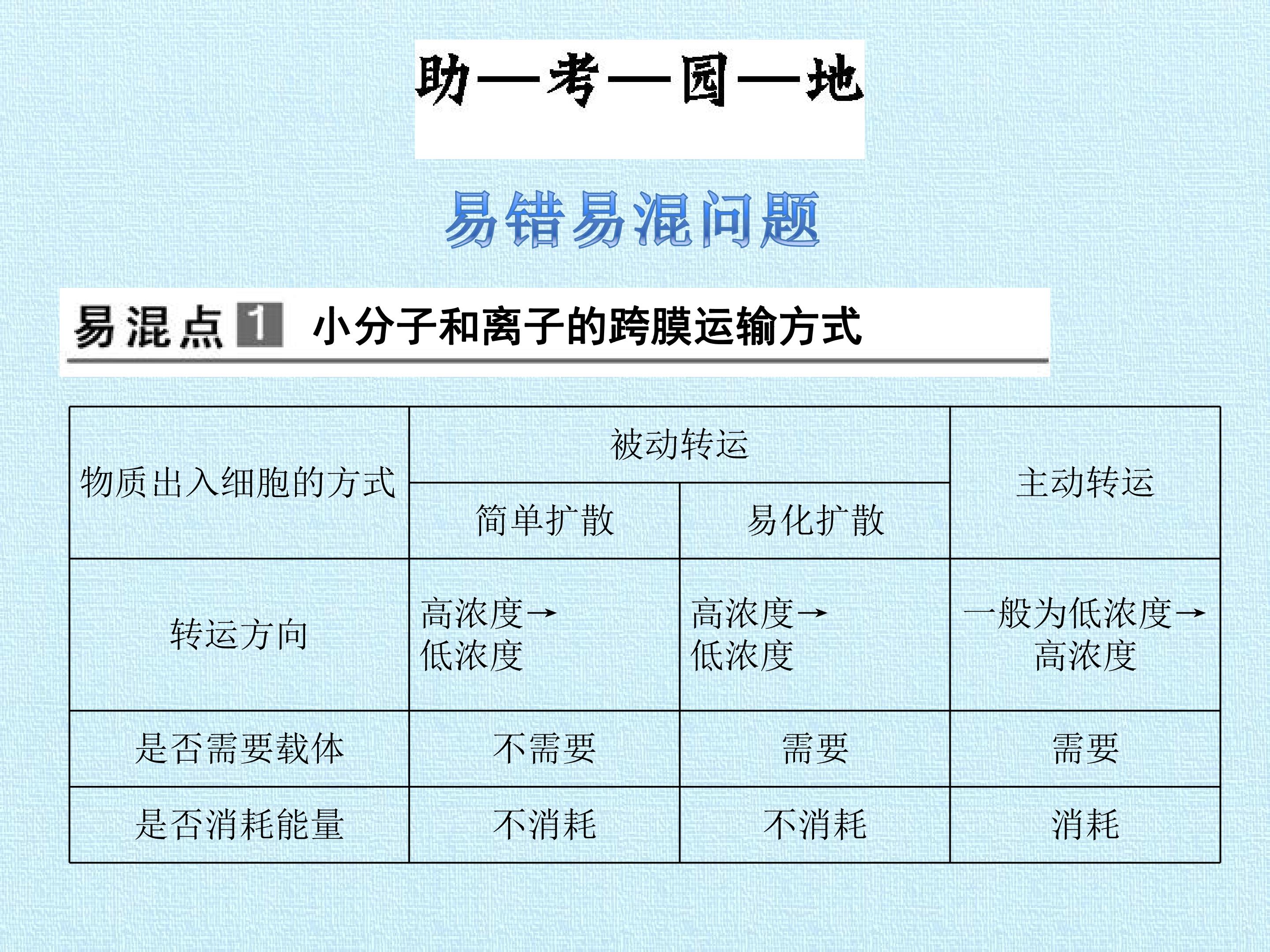 助—考—园—地

易错易混问题

易混点1 小分子和离子的跨膜运输方式

| 物质出入细胞的方式 | 被动转运 | | 主动转运 |
|---|---|---|---|
| | 简单扩散 | 易化扩散 | |
| 转运方向 | 高浓度→低浓度 | 高浓度→低浓度 | 一般为低浓度→高浓度 |
| 是否需要载体 | 不需要 | 需要 | 需要 |
| 是否消耗能量 | 不消耗 | 不消耗 | 消耗 |